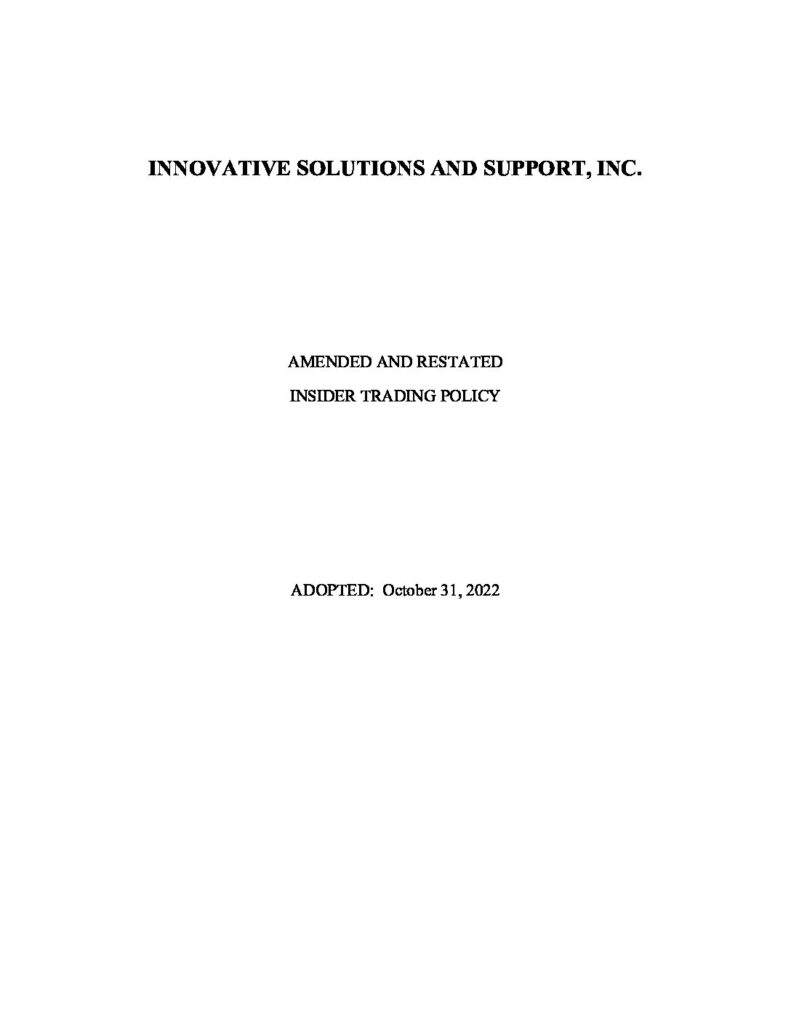 INNOVATIVE SOLUTIONS AND SUPPORT, INC.

AMENDED AND RESTATED

INSIDER TRADING POLICY

ADOPTED: October 31, 2022